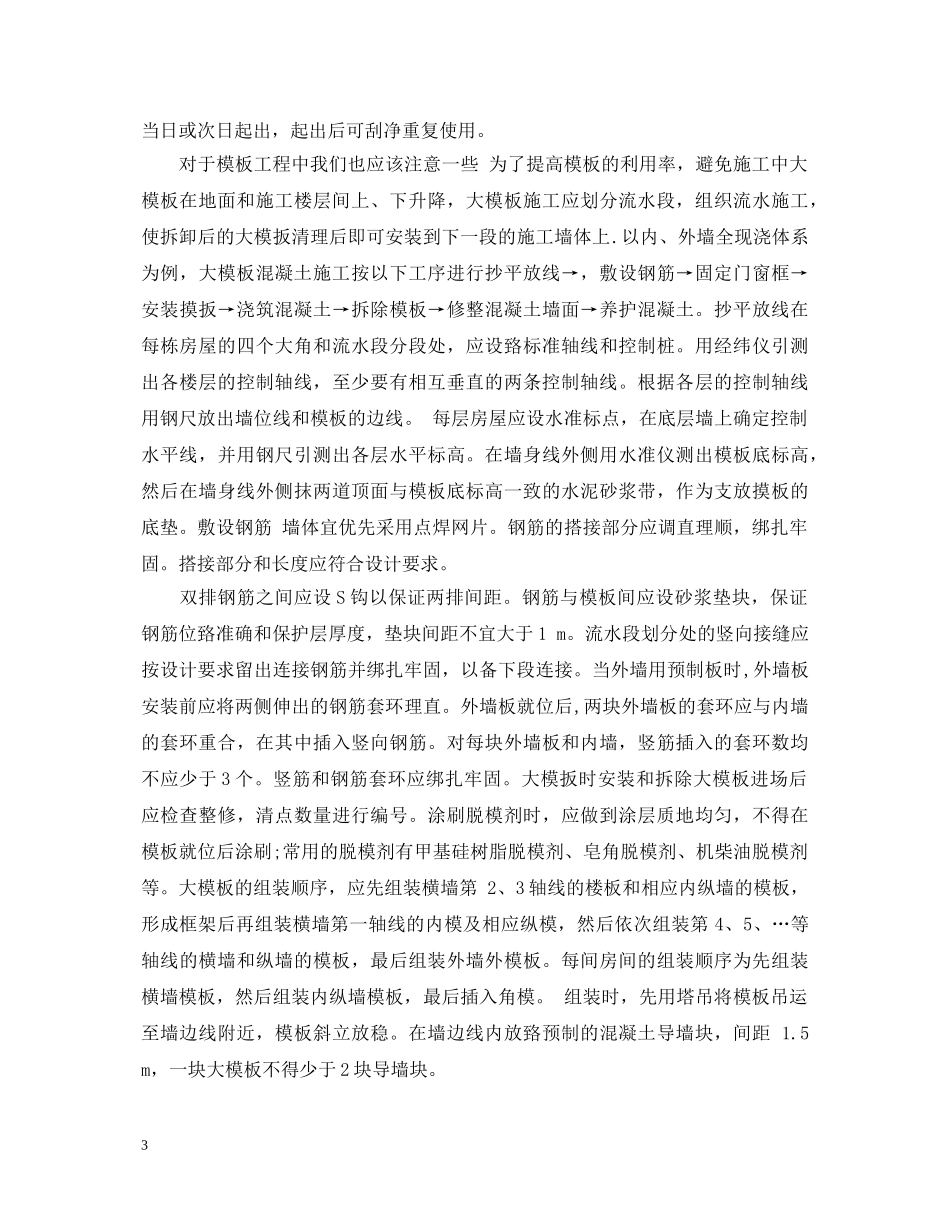 当日或次日起出，起出后可刮净重复使用。

对于模板工程中我们也应该注意一些 为了提高模板的利用率，避免施工中大模板在地面和施工楼层间上、下升降，大模板施工应划分流水段，组织流水施工，使拆卸后的大模扳清理后即可安装到下一段的施工墙体上.以内、外墙全现浇体系为例，大模板混凝土施工按以下工序进行抄平放线→，敷设钢筋→固定门窗框→安装摸扳→浇筑混凝土→拆除模板→修整混凝土墙面→养护混凝土。抄平放线在每栋房屋的四个大角和流水段分段处，应设路标准轴线和控制桩。用经纬仪引测出各楼层的控制轴线，至少要有相互垂直的两条控制轴线。根据各层的控制轴线用钢尺放出墙位线和模板的边线。 每层房屋应设水准标点，在底层墙上确定控制水平线，并用钢尺引测出各层水平标高。在墙身线外侧用水准仪测出模板底标高，然后在墙身线外侧抹两道顶面与模板底标高一致的水泥砂浆带，作为支放摸板的底垫。敷设钢筋 墙体宜优先采用点焊网片。钢筋的搭接部分应调直理顺，绑扎牢固。搭接部分和长度应符合设计要求。

双排钢筋之间应设 S 钩以保证两排间距。钢筋与模板间应设砂浆垫块，保证钢筋位路准确和保护层厚度，垫块间距不宜大于 1 m。流水段划分处的竖向接缝应按设计要求留出连接钢筋并绑扎牢固，以备下段连接。当外墙用预制板时,外墙板安装前应将两侧伸出的钢筋套环理直。外墙板就位后,两块外墙板的套环应与内墙的套环重合，在其中插入竖向钢筋。对每块外墙板和内墙，竖筋插入的套环数均不应少于 3 个。竖筋和钢筋套环应绑扎牢固。大模扳时安装和拆除大模板进场后应检查整修，清点数量进行编号。涂刷脱模剂时，应做到涂层质地均匀，不得在模板就位后涂刷;常用的脱模剂有甲基硅树脂脱模剂、皂角脱模剂、机柴油脱模剂等。大模板的组装顺序，应先组装横墙第 2、3 轴线的楼板和相应内纵墙的模板，形成框架后再组装横墙第一轴线的内模及相应纵模，然后依次组装第 4、5、…等轴线的横墙和纵墙的模板，最后组装外墙外模板。每间房间的组装顺序为先组装横墙模板，然后组装内纵墙模板，最后插入角模。 组装时，先用塔吊将模板吊运至墙边线附近，模板斜立放稳。在墙边线内放路预制的混凝土导墙块，间距 1.5 m，一块大模板不得少于 2 块导墙块。

3